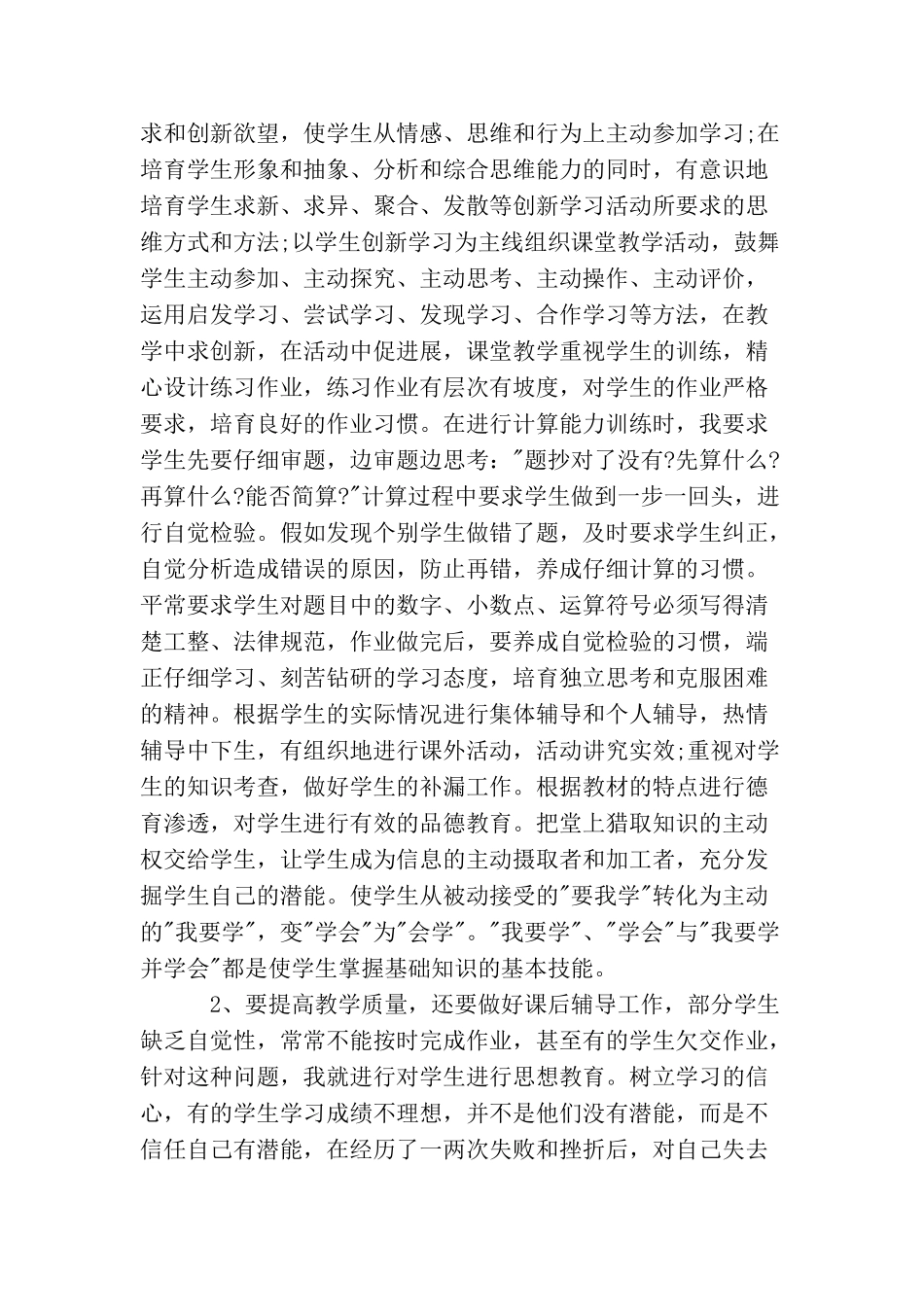 求和创新欲望，使学生从情感、思维和行为上主动参加学习;在培育学生形象和抽象、分析和综合思维能力的同时，有意识地培育学生求新、求异、聚合、发散等创新学习活动所要求的思维方式和方法;以学生创新学习为主线组织课堂教学活动，鼓舞学生主动参加、主动探究、主动思考、主动操作、主动评价，运用启发学习、尝试学习、发现学习、合作学习等方法，在教学中求创新，在活动中促进展，课堂教学重视学生的训练，精心设计练习作业，练习作业有层次有坡度，对学生的作业严格要求，培育良好的作业习惯。在进行计算能力训练时，我要求学生先要仔细审题，边审题边思考："题抄对了没有?先算什么?再算什么?能否简算?"计算过程中要求学生做到一步一回头，进行自觉检验。假如发现个别学生做错了题，及时要求学生纠正，自觉分析造成错误的原因，防止再错，养成仔细计算的习惯。平常要求学生对题目中的数字、小数点、运算符号必须写得清楚工整、法律规范，作业做完后，要养成自觉检验的习惯，端正仔细学习、刻苦钻研的学习态度，培育独立思考和克服困难的精神。根据学生的实际情况进行集体辅导和个人辅导，热情辅导中下生，有组织地进行课外活动，活动讲究实效;重视对学生的知识考查，做好学生的补漏工作。根据教材的特点进行德育渗透，对学生进行有效的品德教育。把堂上猎取知识的主动权交给学生，让学生成为信息的主动摄取者和加工者，充分发掘学生自己的潜能。使学生从被动接受的"要我学"转化为主动的"我要学"，变"学会"为"会学"。"我要学"、"学会"与"我要学并学会"都是使学生掌握基础知识的基本技能。

2、要提高教学质量，还要做好课后辅导工作，部分学生缺乏自觉性，常常不能按时完成作业，甚至有的学生欠交作业，针对这种问题，我就进行对学生进行思想教育。树立学习的信心，有的学生学习成绩不理想，并不是他们没有潜能，而是不信任自己有潜能，在经历了一两次失败和挫折后，对自己失去